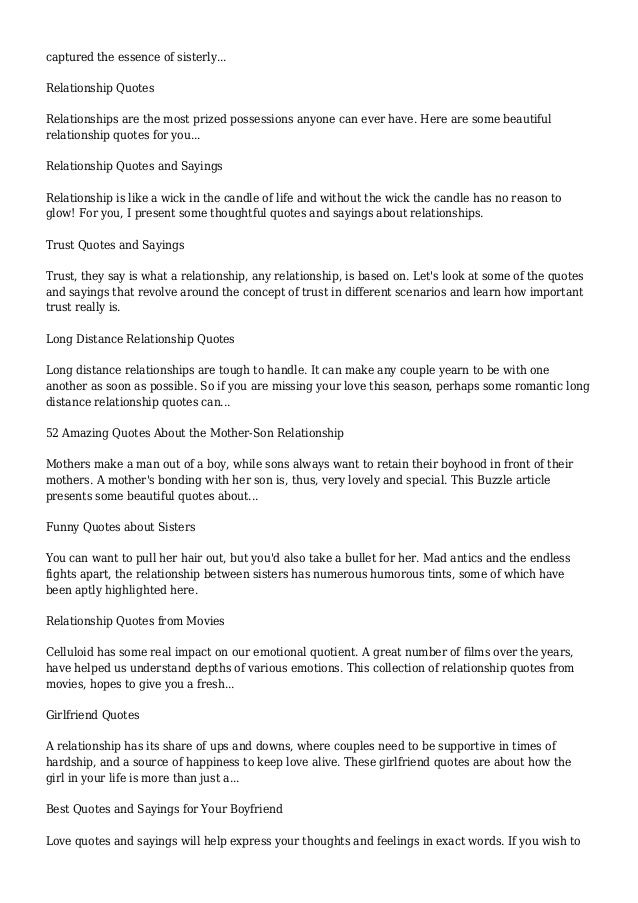 captured the essence of sisterly...

Relationship Quotes

Relationships are the most prized possessions anyone can ever have. Here are some beautiful relationship quotes for you...

Relationship Quotes and Sayings

Relationship is like a wick in the candle of life and without the wick the candle has no reason to glow! For you, I present some thoughtful quotes and sayings about relationships.

Trust Quotes and Sayings

Trust, they say is what a relationship, any relationship, is based on. Let's look at some of the quotes and sayings that revolve around the concept of trust in different scenarios and learn how important trust really is.

Long Distance Relationship Quotes

Long distance relationships are tough to handle. It can make any couple yearn to be with one another as soon as possible. So if you are missing your love this season, perhaps some romantic long distance relationship quotes can...

52 Amazing Quotes About the Mother-Son Relationship

Mothers make a man out of a boy, while sons always want to retain their boyhood in front of their mothers. A mother's bonding with her son is, thus, very lovely and special. This Buzzle article presents some beautiful quotes about...

Funny Quotes about Sisters

You can want to pull her hair out, but you'd also take a bullet for her. Mad antics and the endless fights apart, the relationship between sisters has numerous humorous tints, some of which have been aptly highlighted here.

Relationship Quotes from Movies

Celluloid has some real impact on our emotional quotient. A great number of films over the years, have helped us understand depths of various emotions. This collection of relationship quotes from movies, hopes to give you a fresh...

Girlfriend Quotes

A relationship has its share of ups and downs, where couples need to be supportive in times of hardship, and a source of happiness to keep love alive. These girlfriend quotes are about how the girl in your life is more than just a...

Best Quotes and Sayings for Your Boyfriend

Love quotes and sayings will help express your thoughts and feelings in exact words. If you wish to